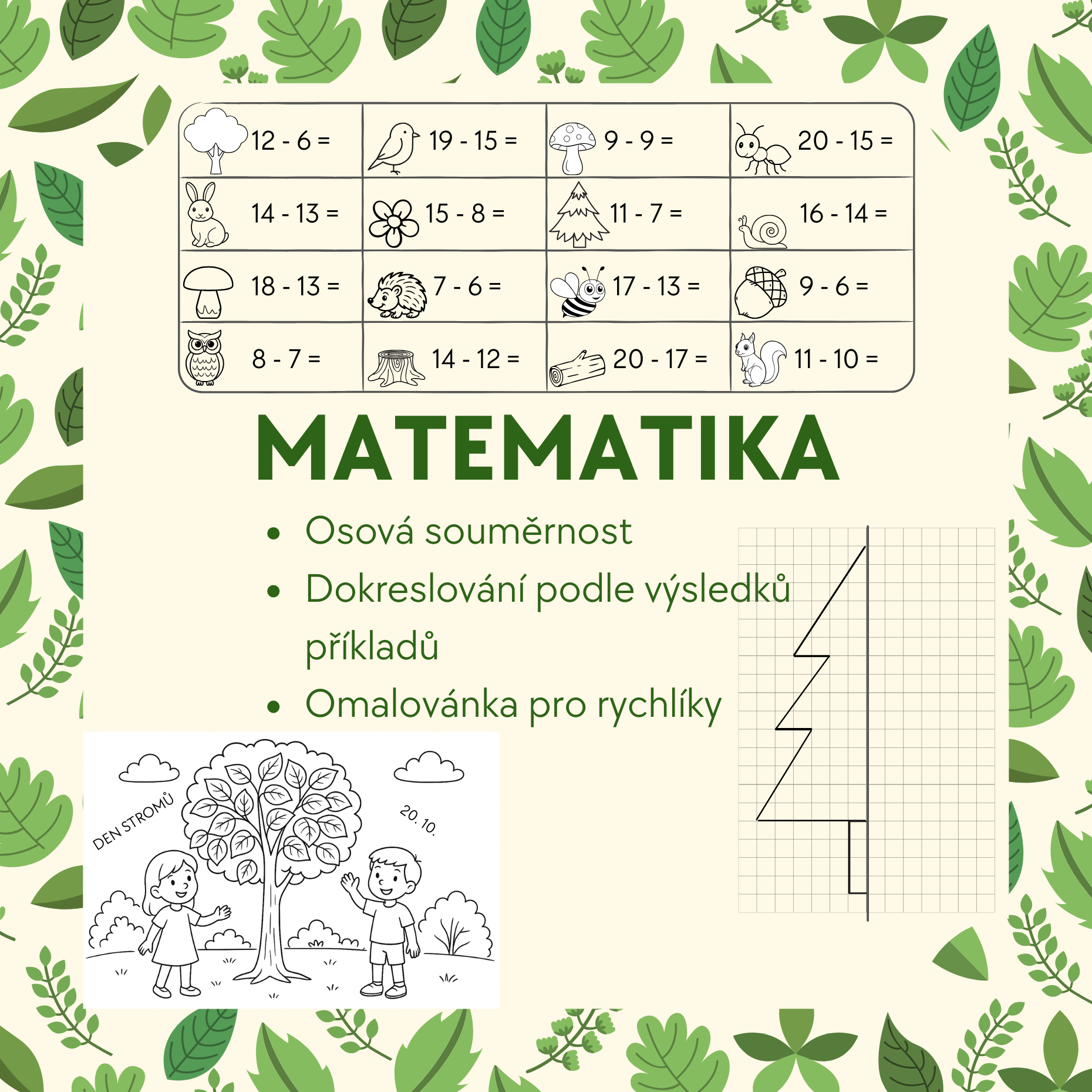 | 12 - 6 = | 19 - 15 = | 9 - 9 = | 20 - 15 = |
|---|---|---|---|
| 14 - 13 = | 15 - 8 = | 11 - 7 = | 16 - 14 = |
| 18 - 13 = | 7 - 6 = | 17 - 13 = | 9 - 6 = |
| 8 - 7 = | 14 - 12 = | 20 - 17 = | 11 - 10 = |

MATEMATIKA

- Osová souměrnost
- Dokreslování podle výsledků příkladů
- Omalovánka pro rychlíky

DEN STROMŮ

20. 10.